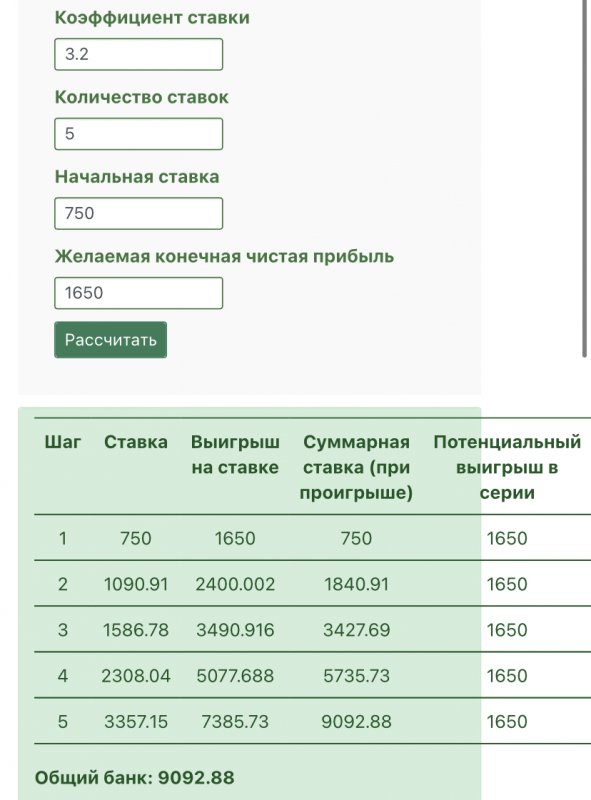 Коэффициент ставки

3.2

Количество ставок

5

Начальная ставка

750

Желаемая конечная чистая прибыль

1650

Рассчитать

| Шаг | Ставка | Выигрыш на ставке | Суммарная ставка (при проигрыше) | Потенциальный выигрыш в серии |
|---|---|---|---|---|
| 1 | 750 | 1650 | 750 | 1650 |
| 2 | 1090.91 | 2400.002 | 1840.91 | 1650 |
| 3 | 1586.78 | 3490.916 | 3427.69 | 1650 |
| 4 | 2308.04 | 5077.688 | 5735.73 | 1650 |
| 5 | 3357.15 | 7385.73 | 9092.88 | 1650 |

Общий банк: 9092.88